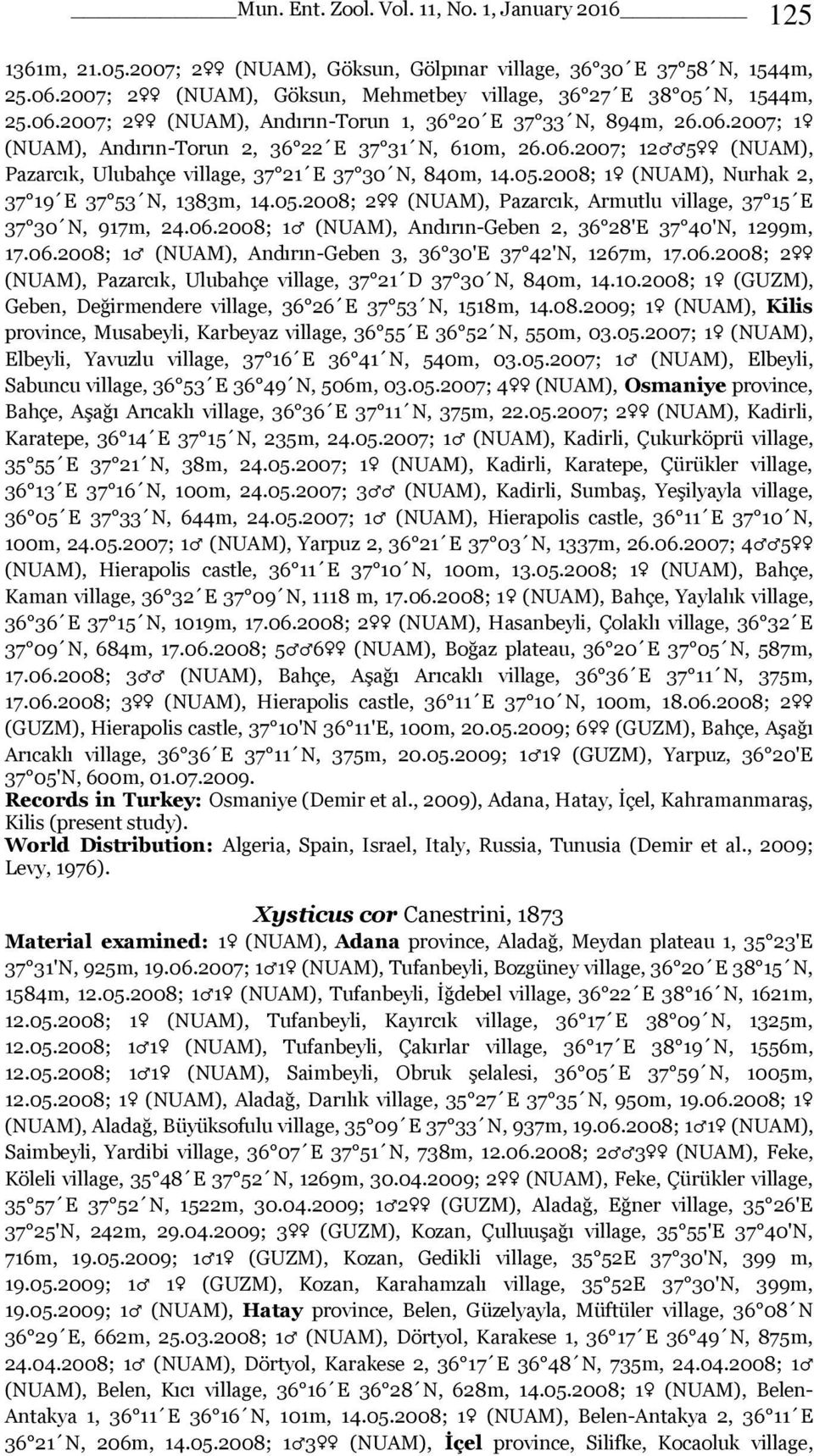 Mun. Ent. Zool. Vol. 11, No. 1, January 2016 125

1361m, 21.05.2007; 2♀♀ (NUAM), Göksun, Gölpınar village, 36°30´E 37°58´N, 1544m, 25.06.2007; 2♀♀ (NUAM), Göksun, Mehmetbey village, 36°27´E 38°05´N, 1544m, 25.06.2007; 2♀♀ (NUAM), Andırın-Torun 1, 36°20´E 37°33´N, 894m, 26.06.2007; 1♀ (NUAM), Andırın-Torun 2, 36°22´E 37°31´N, 610m, 26.06.2007; 12♂♂5♀♀ (NUAM), Pazarcık, Ulubahçe village, 37°21´E 37°30´N, 840m, 14.05.2008; 1♀ (NUAM), Nurhak 2, 37°19´E 37°53´N, 1383m, 14.05.2008; 2♀♀ (NUAM), Pazarcık, Armutlu village, 37°15´E 37°30´N, 917m, 24.06.2008; 1♂ (NUAM), Andırın-Geben 2, 36°28'E 37°40'N, 1299m, 17.06.2008; 1♂ (NUAM), Andırın-Geben 3, 36°30'E 37°42'N, 1267m, 17.06.2008; 2♀♀ (NUAM), Pazarcık, Ulubahçe village, 37°21´D 37°30´N, 840m, 14.10.2008; 1♀ (GUZM), Geben, Değirmendere village, 36°26´E 37°53´N, 1518m, 14.08.2009; 1♀ (NUAM), Kilis province, Musabeyli, Karbeyaz village, 36°55´E 36°52´N, 550m, 03.05.2007; 1♀ (NUAM), Elbeyli, Yavuzlu village, 37°16´E 36°41´N, 540m, 03.05.2007; 1♂ (NUAM), Elbeyli, Sabuncu village, 36°53´E 36°49´N, 506m, 03.05.2007; 4♀♀ (NUAM), Osmaniye province, Bahçe, Aşağı Arıcaklı village, 36°36´E 37°11´N, 375m, 22.05.2007; 2♀♀ (NUAM), Kadirli, Karatepe, 36°14´E 37°15´N, 235m, 24.05.2007; 1♂ (NUAM), Kadirli, Çukurköprü village, 35°55´E 37°21´N, 38m, 24.05.2007; 1♀ (NUAM), Kadirli, Karatepe, Çürükler village, 36°13´E 37°16´N, 100m, 24.05.2007; 3♂♂ (NUAM), Kadirli, Sumbaş, Yeşilyayla village, 36°05´E 37°33´N, 644m, 24.05.2007; 1♂ (NUAM), Hierapolis castle, 36°11´E 37°10´N, 100m, 24.05.2007; 1♂ (NUAM), Yarpuz 2, 36°21´E 37°03´N, 1337m, 26.06.2007; 4♂♂5♀♀ (NUAM), Hierapolis castle, 36°11´E 37°10´N, 100m, 13.05.2008; 1♀ (NUAM), Bahçe, Kaman village, 36°32´E 37°09´N, 1118 m, 17.06.2008; 1♀ (NUAM), Bahçe, Yaylalık village, 36°36´E 37°15´N, 1019m, 17.06.2008; 2♀♀ (NUAM), Hasanbeyli, Çolaklı village, 36°32´E 37°09´N, 684m, 17.06.2008; 5♂♂6♀♀ (NUAM), Boğaz plateau, 36°20´E 37°05´N, 587m, 17.06.2008; 3♂♂ (NUAM), Bahçe, Aşağı Arıcaklı village, 36°36´E 37°11´N, 375m, 17.06.2008; 3♀♀ (NUAM), Hierapolis castle, 36°11´E 37°10´N, 100m, 18.06.2008; 2♀♀ (GUZM), Hierapolis castle, 37°10'N 36°11'E, 100m, 20.05.2009; 6♀♀ (GUZM), Bahçe, Aşağı Arıcaklı village, 36°36´E 37°11´N, 375m, 20.05.2009; 1♂1♀ (GUZM), Yarpuz, 36°20'E 37°05'N, 600m, 01.07.2009.
Records in Turkey: Osmaniye (Demir et al., 2009), Adana, Hatay, İçel, Kahramanmaraş, Kilis (present study).
World Distribution: Algeria, Spain, Israel, Italy, Russia, Tunusia (Demir et al., 2009; Levy, 1976).

Xysticus cor Canestrini, 1873
Material examined: 1♀ (NUAM), Adana province, Aladağ, Meydan plateau 1, 35°23'E 37°31'N, 925m, 19.06.2007; 1♂1♀ (NUAM), Tufanbeyli, Bozgüney village, 36°20´E 38°15´N, 1584m, 12.05.2008; 1♂1♀ (NUAM), Tufanbeyli, İğdebel village, 36°22´E 38°16´N, 1621m, 12.05.2008; 1♀ (NUAM), Tufanbeyli, Kayırcık village, 36°17´E 38°09´N, 1325m, 12.05.2008; 1♂1♀ (NUAM), Tufanbeyli, Çakırlar village, 36°17´E 38°19´N, 1556m, 12.05.2008; 1♂1♀ (NUAM), Saimbeyli, Obruk şelalesi, 36°05´E 37°59´N, 1005m, 12.05.2008; 1♀ (NUAM), Aladağ, Darılık village, 35°27´E 37°35´N, 950m, 19.06.2008; 1♀ (NUAM), Aladağ, Büyüksofulu village, 35°09´E 37°33´N, 937m, 19.06.2008; 1♂1♀ (NUAM), Saimbeyli, Yardibi village, 36°07´E 37°51´N, 738m, 12.06.2008; 2♂♂3♀♀ (NUAM), Feke, Köleli village, 35°48´E 37°52´N, 1269m, 30.04.2009; 2♀♀ (NUAM), Feke, Çürükler village, 35°57´E 37°52´N, 1522m, 30.04.2009; 1♂2♀♀ (GUZM), Aladağ, Eğner village, 35°26'E 37°25'N, 242m, 29.04.2009; 3♀♀ (GUZM), Kozan, Çulluuşağı village, 35°55'E 37°40'N, 716m, 19.05.2009; 1♂1♀ (GUZM), Kozan, Gedikli village, 35°52E 37°30'N, 399 m, 19.05.2009; 1♂ 1♀ (GUZM), Kozan, Karahamzalı village, 35°52E 37°30'N, 399m, 19.05.2009; 1♂ (NUAM), Hatay province, Belen, Güzelyayla, Müftüler village, 36°08´N 36°29´E, 662m, 25.03.2008; 1♂ (NUAM), Dörtyol, Karakese 1, 36°17´E 36°49´N, 875m, 24.04.2008; 1♂ (NUAM), Dörtyol, Karakese 2, 36°17´E 36°48´N, 735m, 24.04.2008; 1♂ (NUAM), Belen, Kıcı village, 36°16´E 36°28´N, 628m, 14.05.2008; 1♀ (NUAM), Belen-Antakya 1, 36°11´E 36°16´N, 101m, 14.05.2008; 1♀ (NUAM), Belen-Antakya 2, 36°11´E 36°21´N, 206m, 14.05.2008; 1♂3♀♀ (NUAM), İçel province, Silifke, Kocaoluk village,